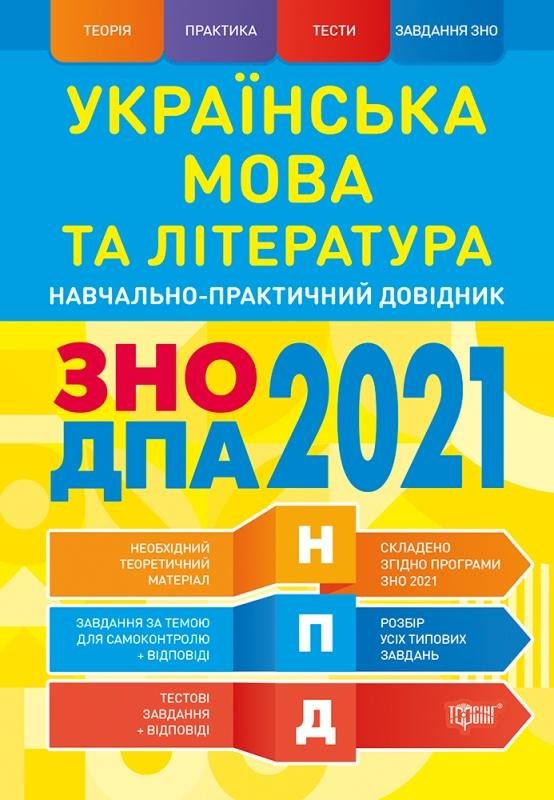 ТЕОРІЯ ПРАКТИКА ТЕСТИ ЗАВДАННЯ ЗНО

УКРАЇНСЬКА МОВА ТА ЛІТЕРАТУРА

НАВЧАЛЬНО-ПРАКТИЧНИЙ ДОВІДНИК

ЗНО ДПА 2021

НЕОБХІДНИЙ ТЕОРЕТИЧНИЙ МАТЕРІАЛ

Н

СКЛАДЕНО ЗГІДНО ПРОГРАМИ ЗНО 2021

ЗАВДАННЯ ЗА ТЕМОЮ ДЛЯ САМОКОНТРОЛЮ + ВІДПОВІДІ

П

РОЗБІР УСІХ ТИПОВИХ ЗАВДАНЬ

ТЕСТОВІ ЗАВДАННЯ + ВІДПОВІДІ

Д

ТОРСІНГ